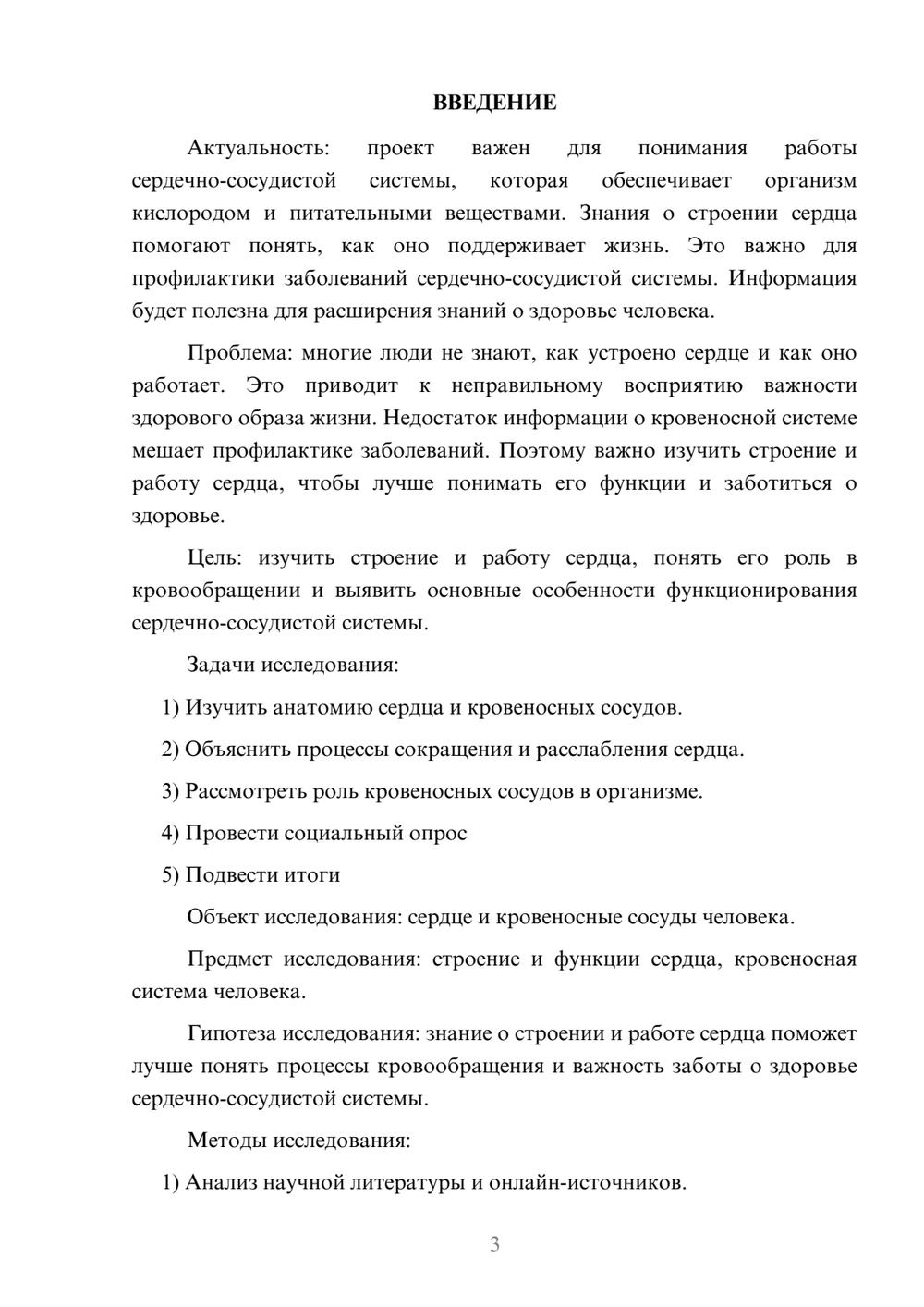 ВВЕДЕНИЕ

Актуальность: проект важен для понимания работы сердечно-сосудистой системы, которая обеспечивает организм кислородом и питательными веществами. Знания о строении сердца помогают понять, как оно поддерживает жизнь. Это важно для профилактики заболеваний сердечно-сосудистой системы. Информация будет полезна для расширения знаний о здоровье человека.

Проблема: многие люди не знают, как устроено сердце и как оно работает. Это приводит к неправильному восприятию важности здорового образа жизни. Недостаток информации о кровеносной системе мешает профилактике заболеваний. Поэтому важно изучить строение и работу сердца, чтобы лучше понимать его функции и заботиться о здоровье.

Цель: изучить строение и работу сердца, понять его роль в кровообращении и выявить основные особенности функционирования сердечно-сосудистой системы.

Задачи исследования:

1) Изучить анатомию сердца и кровеносных сосудов.

2) Объяснить процессы сокращения и расслабления сердца.

3) Рассмотреть роль кровеносных сосудов в организме.

4) Провести социальный опрос

5) Подвести итоги

Объект исследования: сердце и кровеносные сосуды человека.

Предмет исследования: строение и функции сердца, кровеносная система человека.

Гипотеза исследования: знание о строении и работе сердца поможет лучше понять процессы кровообращения и важность заботы о здоровье сердечно-сосудистой системы.

Методы исследования:

1) Анализ научной литературы и онлайн-источников.

3